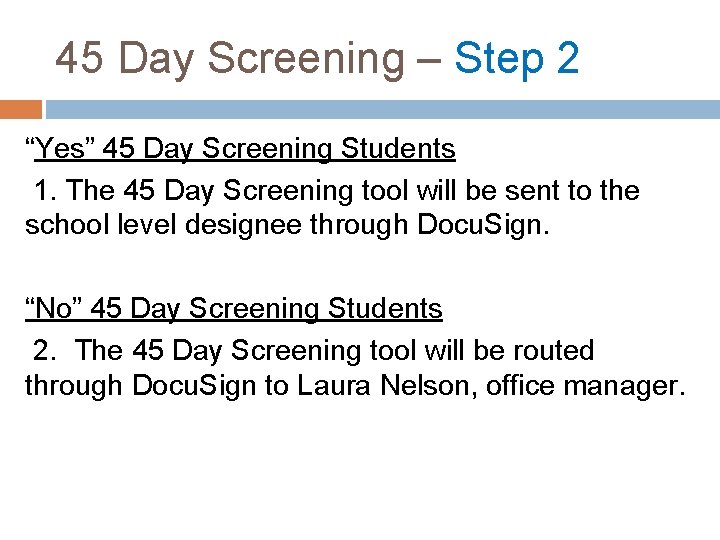 45 Day Screening – Step 2

“Yes” 45 Day Screening Students

1. The 45 Day Screening tool will be sent to the school level designee through DocuSign.

“No” 45 Day Screening Students

2. The 45 Day Screening tool will be routed through DocuSign to Laura Nelson, office manager.